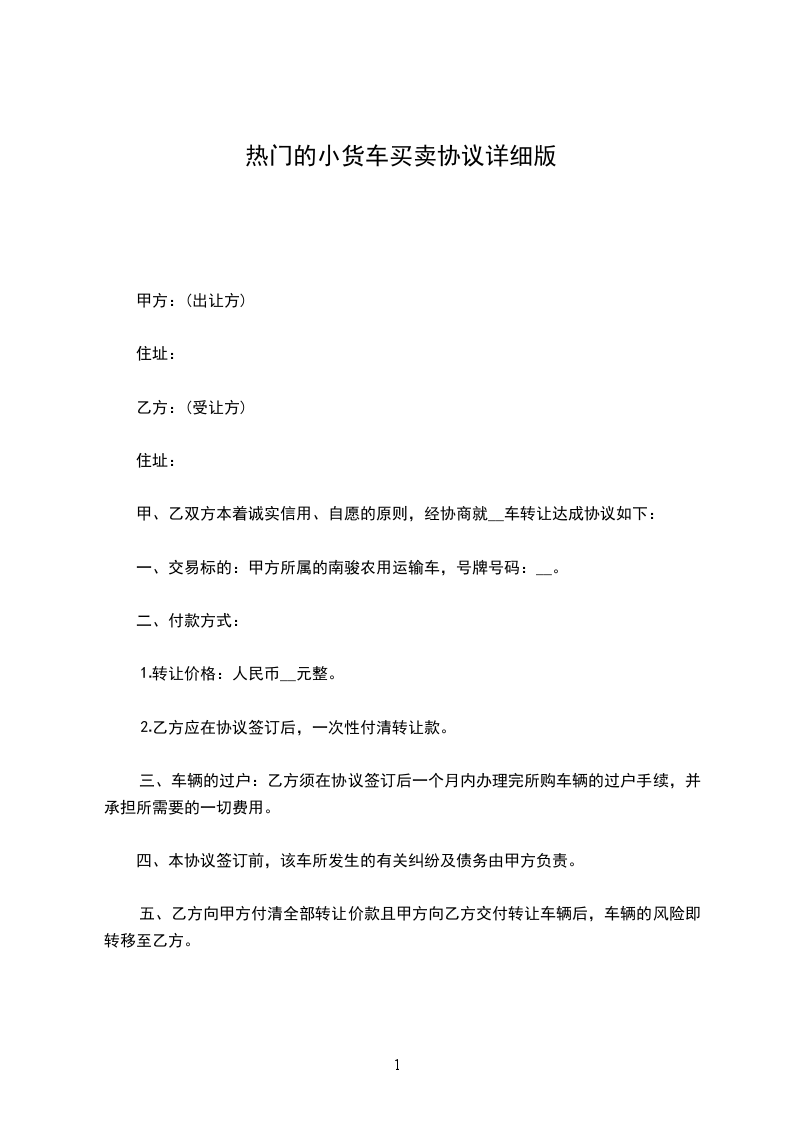 热门的小货车买卖协议详细版

甲方：(出让方)

住址：

乙方：(受让方)

住址：

甲、乙双方本着诚实信用、自愿的原则，经协商就__车转让达成协议如下：

一、交易标的：甲方所属的南骏农用运输车，号牌号码：__。

二、付款方式：

1.转让价格：人民币__元整。

2.乙方应在协议签订后，一次性付清转让款。

三、车辆的过户：乙方须在协议签订后一个月内办理完所购车辆的过户手续，并承担所需要的一切费用。

四、本协议签订前，该车所发生的有关纠纷及债务由甲方负责。

五、乙方向甲方付清全部转让价款且甲方向乙方交付转让车辆后，车辆的风险即转移至乙方。

1